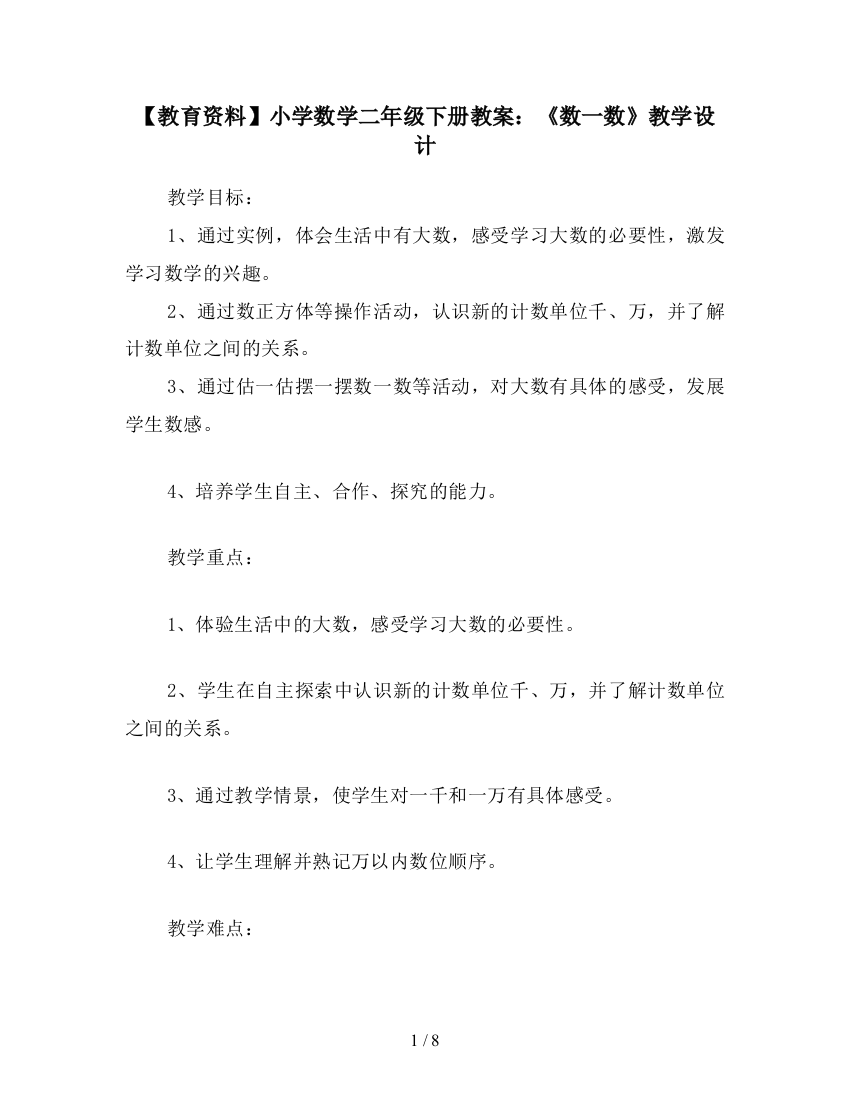 【教育资料】小学数学二年级下册教案：《数一数》教学设计

教学目标：

1、通过实例，体会生活中有大数，感受学习大数的必要性，激发学习数学的兴趣。

2、通过数正方体等操作活动，认识新的计数单位千、万，并了解计数单位之间的关系。

3、通过估一估摆一摆数一数等活动，对大数有具体的感受，发展学生数感。

4、培养学生自主、合作、探究的能力。

教学重点：

1、体验生活中的大数，感受学习大数的必要性。

2、学生在自主探索中认识新的计数单位千、万，并了解计数单位之间的关系。

3、通过教学情景，使学生对一千和一万有具体感受。

4、让学生理解并熟记万以内数位顺序。

教学难点：

1 / 8